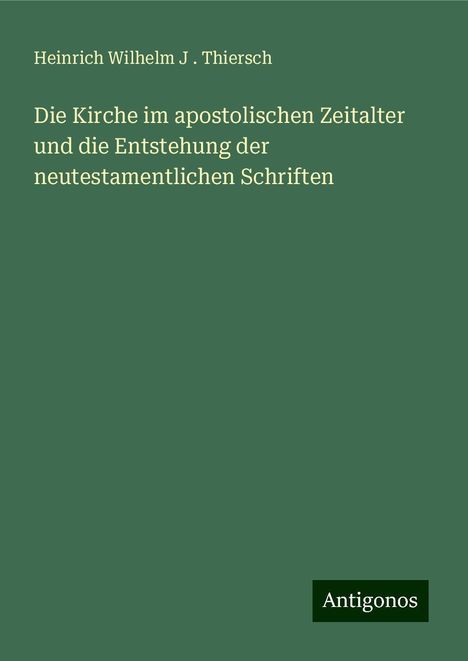 Heinrich Wilhelm J . Thiersch

Die Kirche im apostolischen Zeitalter und die Entstehung der neutestamentlichen Schriften

Antigonos